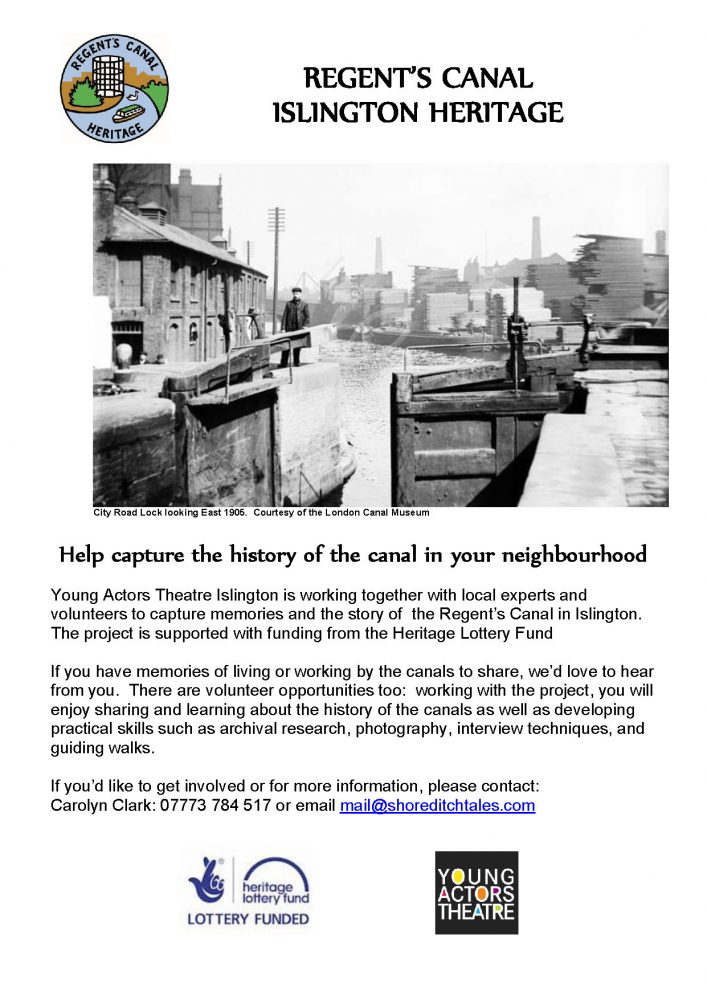 REGENT'S CANAL
HERITAGE

REGENT'S CANAL
ISLINGTON HERITAGE

City Road Lock looking East 1905. Courtesy of the London Canal Museum

Help capture the history of the canal in your neighbourhood

Young Actors Theatre Islington is working together with local experts and volunteers to capture memories and the story of the Regent's Canal in Islington. The project is supported with funding from the Heritage Lottery Fund

If you have memories of living or working by the canals to share, we'd love to hear from you. There are volunteer opportunities too: working with the project, you will enjoy sharing and learning about the history of the canals as well as developing practical skills such as archival research, photography, interview techniques, and guiding walks.

If you'd like to get involved or for more information, please contact:
Carolyn Clark: 07773 784 517 or email mail@shoreditchtales.com

heritage lottery fund
LOTTERY FUNDED

YOUNG ACTORS THEATRE